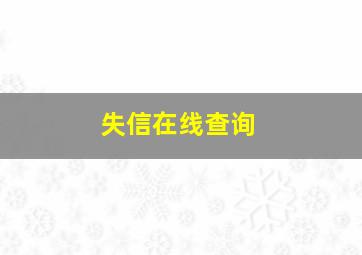 失信在线查询